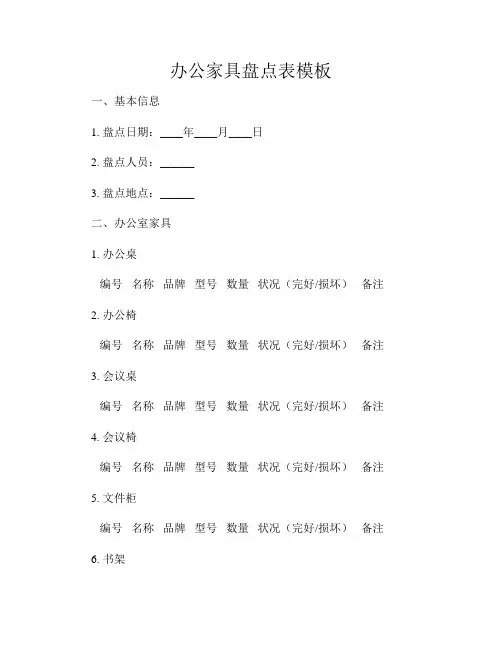 办公家具盘点表模板

一、基本信息

1. 盘点日期：____年____月____日

2. 盘点人员：______

3. 盘点地点：______

二、办公室家具

1. 办公桌

编号 名称 品牌 型号 数量 状况（完好/损坏） 备注

2. 办公椅

编号 名称 品牌 型号 数量 状况（完好/损坏） 备注

3. 会议桌

编号 名称 品牌 型号 数量 状况（完好/损坏） 备注

4. 会议椅

编号 名称 品牌 型号 数量 状况（完好/损坏） 备注

5. 文件柜

编号 名称 品牌 型号 数量 状况（完好/损坏） 备注

6. 书架